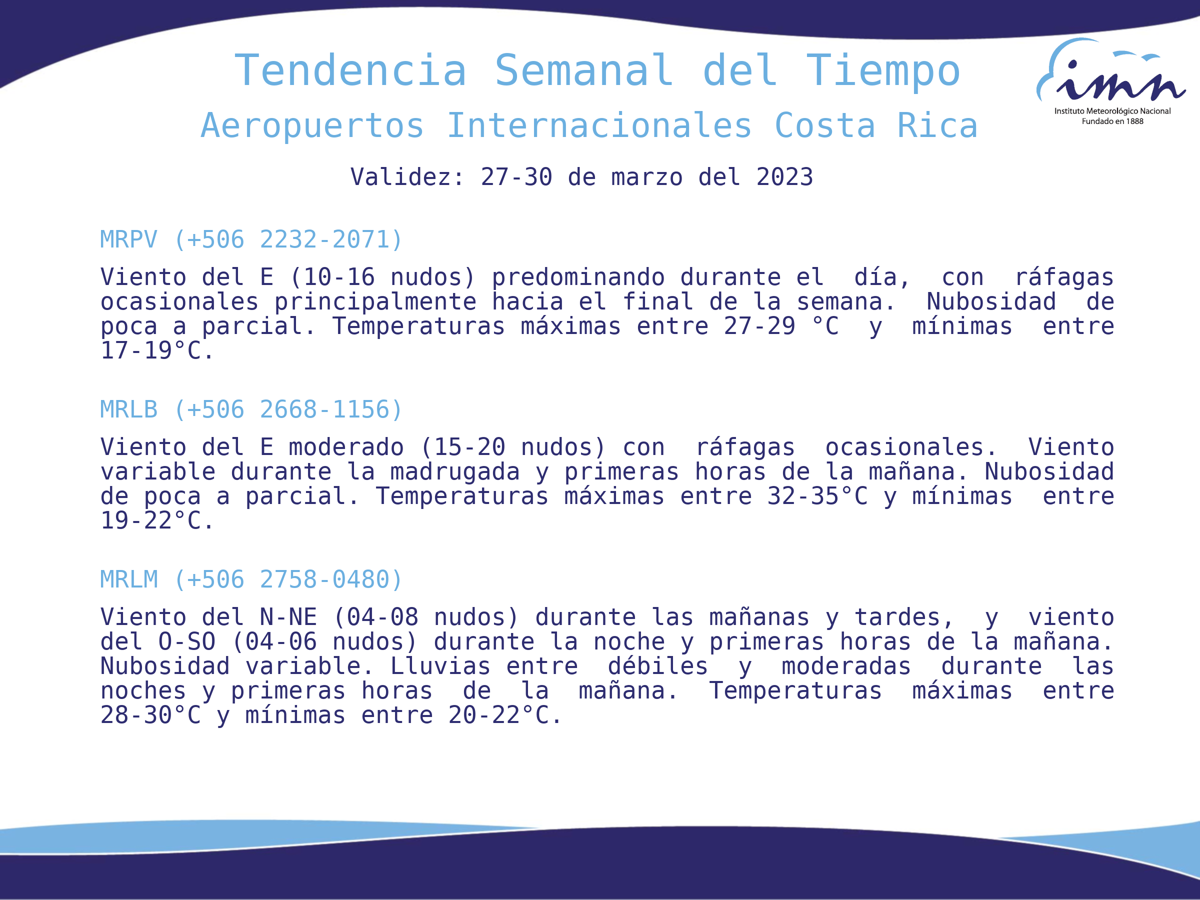 Tendencia Semanal del Tiempo
Aeropuertos Internacionales Costa Rica

imn
Instituto Meteorológico Nacional
Fundado en 1888

Validez: 27-30 de marzo del 2023

MRPV (+506 2232-2071)

Viento del E (10-16 nudos) predominando durante el día, con ráfagas ocasionales principalmente hacia el final de la semana. Nubosidad de poca a parcial. Temperaturas máximas entre 27-29 °C y mínimas entre 17-19°C.

MRLB (+506 2668-1156)

Viento del E moderado (15-20 nudos) con ráfagas ocasionales. Viento variable durante la madrugada y primeras horas de la mañana. Nubosidad de poca a parcial. Temperaturas máximas entre 32-35°C y mínimas entre 19-22°C.

MRLM (+506 2758-0480)

Viento del N-NE (04-08 nudos) durante las mañanas y tardes, y viento del O-SO (04-06 nudos) durante la noche y primeras horas de la mañana. Nubosidad variable. Lluvias entre débiles y moderadas durante las noches y primeras horas de la mañana. Temperaturas máximas entre 28-30°C y mínimas entre 20-22°C.